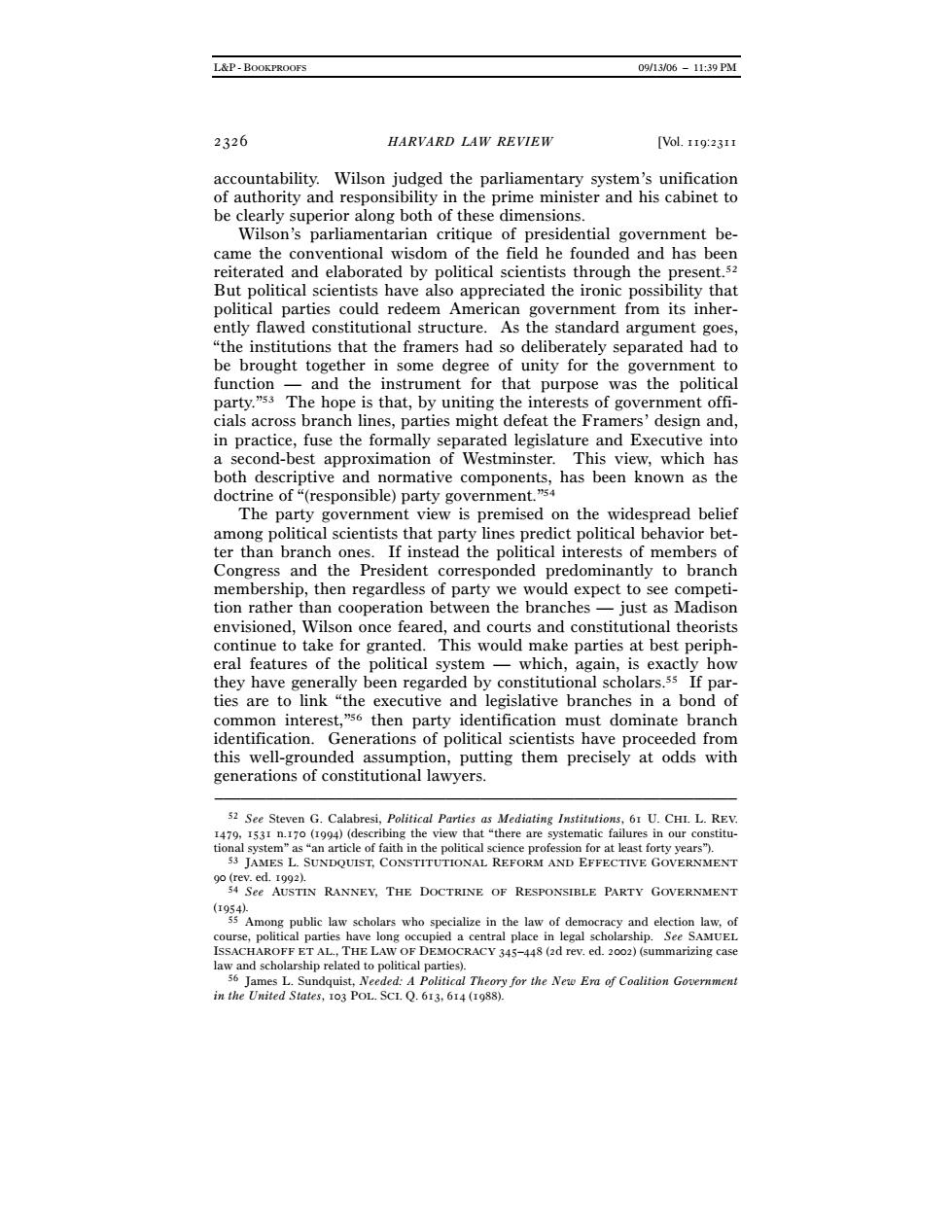 L&P - BOOKPROOFS 09/13/06 – 11:39 PM

2326 HARVARD LAW REVIEW [Vol. 119:2311

accountability. Wilson judged the parliamentary system's unification of authority and responsibility in the prime minister and his cabinet to be clearly superior along both of these dimensions.

Wilson's parliamentarian critique of presidential government became the conventional wisdom of the field he founded and has been reiterated and elaborated by political scientists through the present.$^{52}$ But political scientists have also appreciated the ironic possibility that political parties could redeem American government from its inherently flawed constitutional structure. As the standard argument goes, "the institutions that the framers had so deliberately separated had to be brought together in some degree of unity for the government to function — and the instrument for that purpose was the political party."$^{53}$ The hope is that, by uniting the interests of government officials across branch lines, parties might defeat the Framers' design and, in practice, fuse the formally separated legislature and Executive into a second-best approximation of Westminster. This view, which has both descriptive and normative components, has been known as the doctrine of "(responsible) party government."$^{54}$

The party government view is premised on the widespread belief among political scientists that party lines predict political behavior better than branch ones. If instead the political interests of members of Congress and the President corresponded predominantly to branch membership, then regardless of party we would expect to see competition rather than cooperation between the branches — just as Madison envisioned, Wilson once feared, and courts and constitutional theorists continue to take for granted. This would make parties at best peripheral features of the political system — which, again, is exactly how they have generally been regarded by constitutional scholars.$^{55}$ If parties are to link "the executive and legislative branches in a bond of common interest,"$^{56}$ then party identification must dominate branch identification. Generations of political scientists have proceeded from this well-grounded assumption, putting them precisely at odds with generations of constitutional lawyers.

$^{52}$ See Steven G. Calabresi, Political Parties as Mediating Institutions, 61 U. CHI. L. REV. 1479, 1531 n.170 (1994) (describing the view that "there are systematic failures in our constitutional system" as "an article of faith in the political science profession for at least forty years").
$^{53}$ JAMES L. SUNDQUIST, CONSTITUTIONAL REFORM AND EFFECTIVE GOVERNMENT 90 (rev. ed. 1992).
$^{54}$ See AUSTIN RANNEY, THE DOCTRINE OF RESPONSIBLE PARTY GOVERNMENT (1954).
$^{55}$ Among public law scholars who specialize in the law of democracy and election law, of course, political parties have long occupied a central place in legal scholarship. See SAMUEL ISSACHAROFF ET AL., THE LAW OF DEMOCRACY 345–448 (2d rev. ed. 2002) (summarizing case law and scholarship related to political parties).
$^{56}$ James L. Sundquist, Needed: A Political Theory for the New Era of Coalition Government in the United States, 103 POL. SCI. Q. 613, 614 (1988).